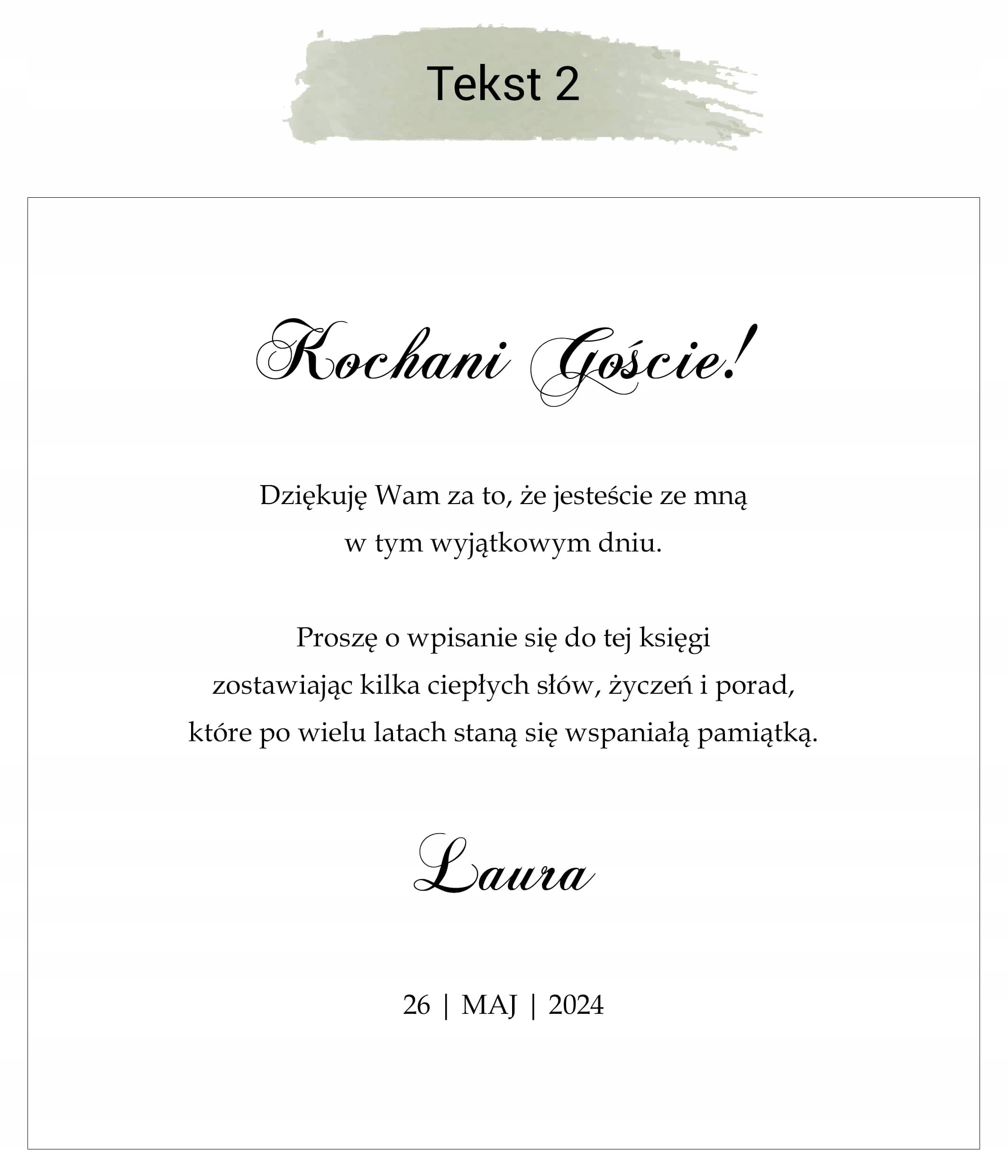 Tekst 2

Kochani Goście!

Dziękuję Wam za to, że jesteście ze mną
w tym wyjątkowym dniu.

Proszę o wpisanie się do tej księgi
zostawiając kilka ciepłych słów, życzeń i porad,
które po wielu latach staną się wspaniałą pamiątką.

Laura

26 | MAJ | 2024